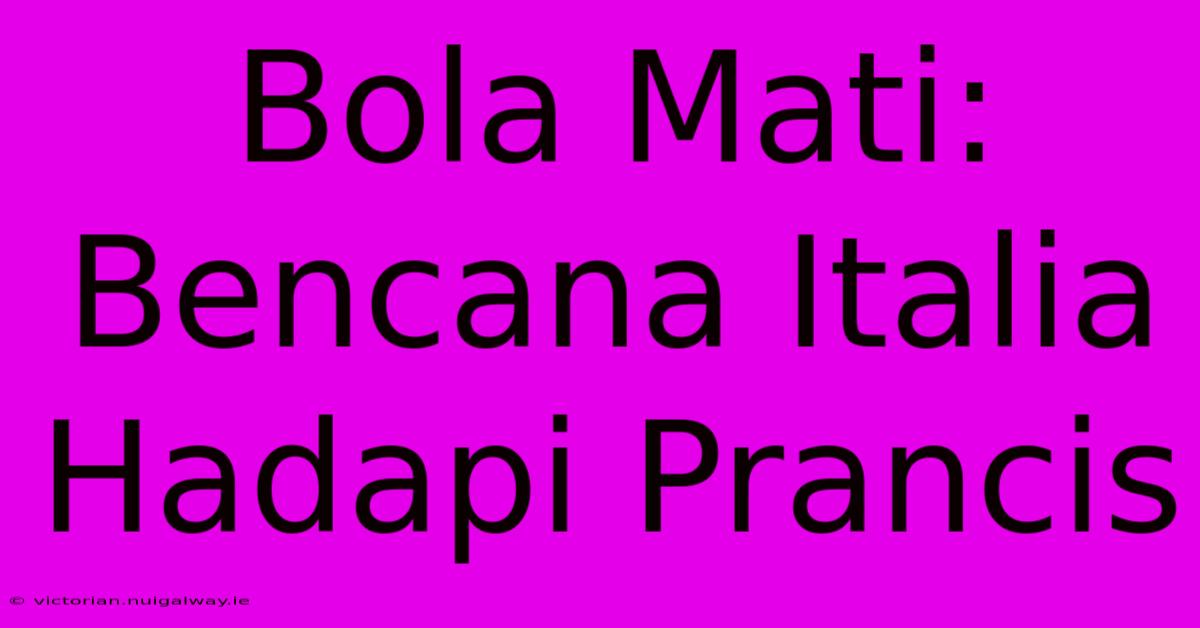 Bola Mati: Bencana Italia Hadapi Prancis

© victorian.nuigalway.ie